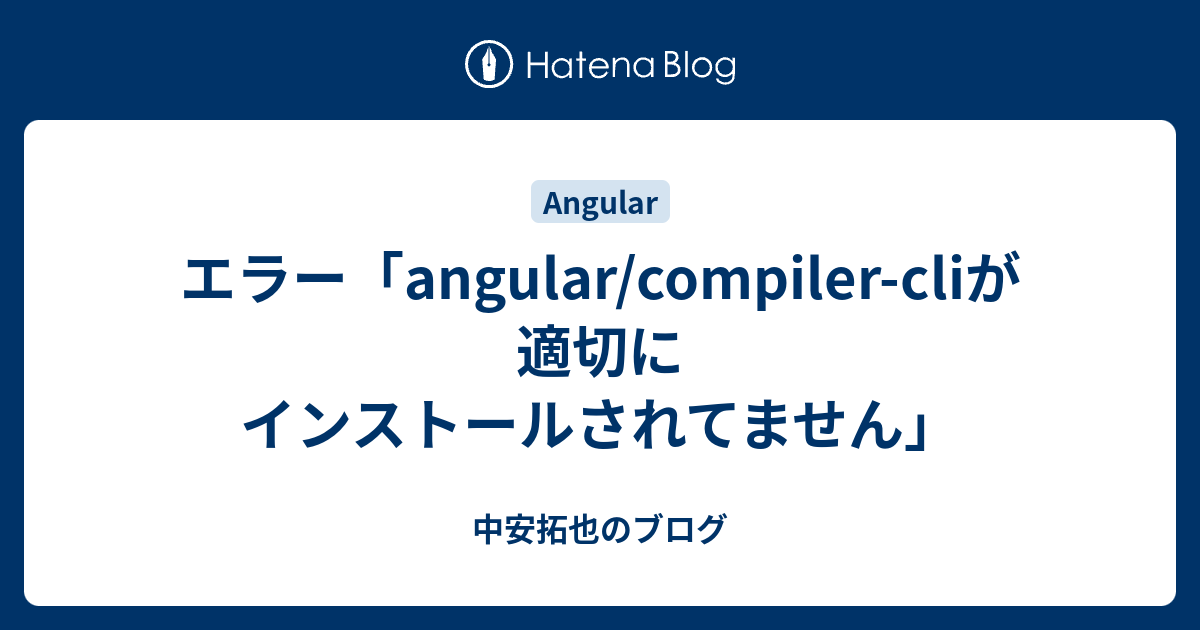 Hatena Blog

Angular

エラー「angular/compiler-cliが適切にインストールされてません」

中安拓也のブログ